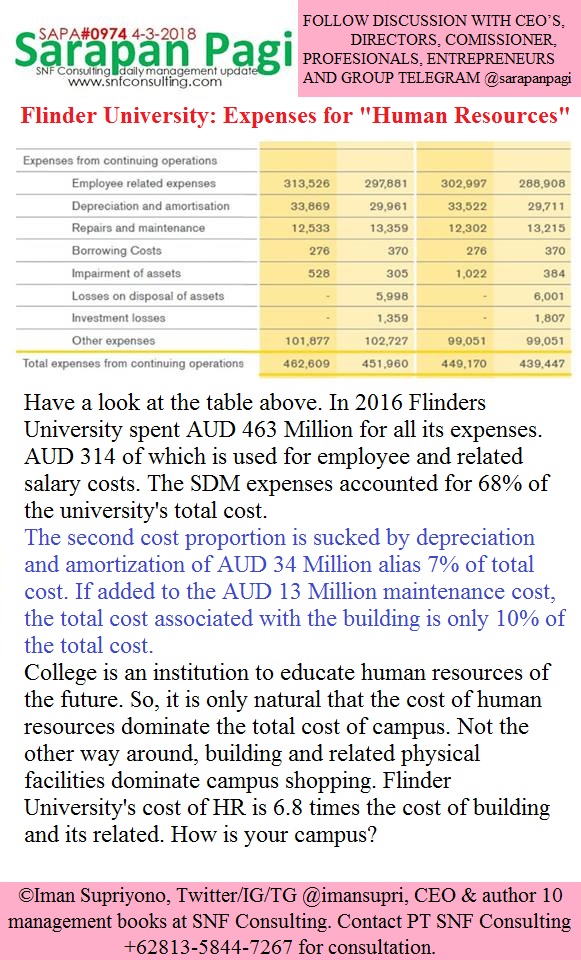 SAPA#0974 4-3-2018
Sarapan Pagi
SNF Consulting daily management update
www.snfconsulting.com

FOLLOW DISCUSSION WITH CEO'S, DIRECTORS, COMISSIONER, PROFESIONALS, ENTREPRENEURS AND GROUP TELEGRAM @sarapanpagi

Flinder University: Expenses for "Human Resources"

| Expenses from continuing operations | | | | |
|---|---|---|---|---|
| Employee related expenses | 313,526 | 297,881 | 302,997 | 288,908 |
| Depreciation and amortisation | 33,869 | 29,961 | 33,522 | 29,711 |
| Repairs and maintenance | 12,533 | 13,359 | 12,302 | 13,215 |
| Borrowing Costs | 276 | 370 | 276 | 370 |
| Impairment of assets | 528 | 305 | 1,022 | 384 |
| Losses on disposal of assets | - | 5,998 | - | 6,001 |
| Investment losses | - | 1,359 | - | 1,807 |
| Other expenses | 101,877 | 102,727 | 99,051 | 99,051 |
| Total expenses from continuing operations | 462,609 | 451,960 | 449,170 | 439,447 |

Have a look at the table above. In 2016 Flinders University spent AUD 463 Million for all its expenses. AUD 314 of which is used for employee and related salary costs. The SDM expenses accounted for 68% of the university's total cost.
The second cost proportion is sucked by depreciation and amortization of AUD 34 Million alias 7% of total cost. If added to the AUD 13 Million maintenance cost, the total cost associated with the building is only 10% of the total cost.
College is an institution to educate human resources of the future. So, it is only natural that the cost of human resources dominate the total cost of campus. Not the other way around, building and related physical facilities dominate campus shopping. Flinder University's cost of HR is 6.8 times the cost of building and its related. How is your campus?

©Iman Supriyono, Twitter/IG/TG @imansupri, CEO & author 10 management books at SNF Consulting. Contact PT SNF Consulting +62813-5844-7267 for consultation.